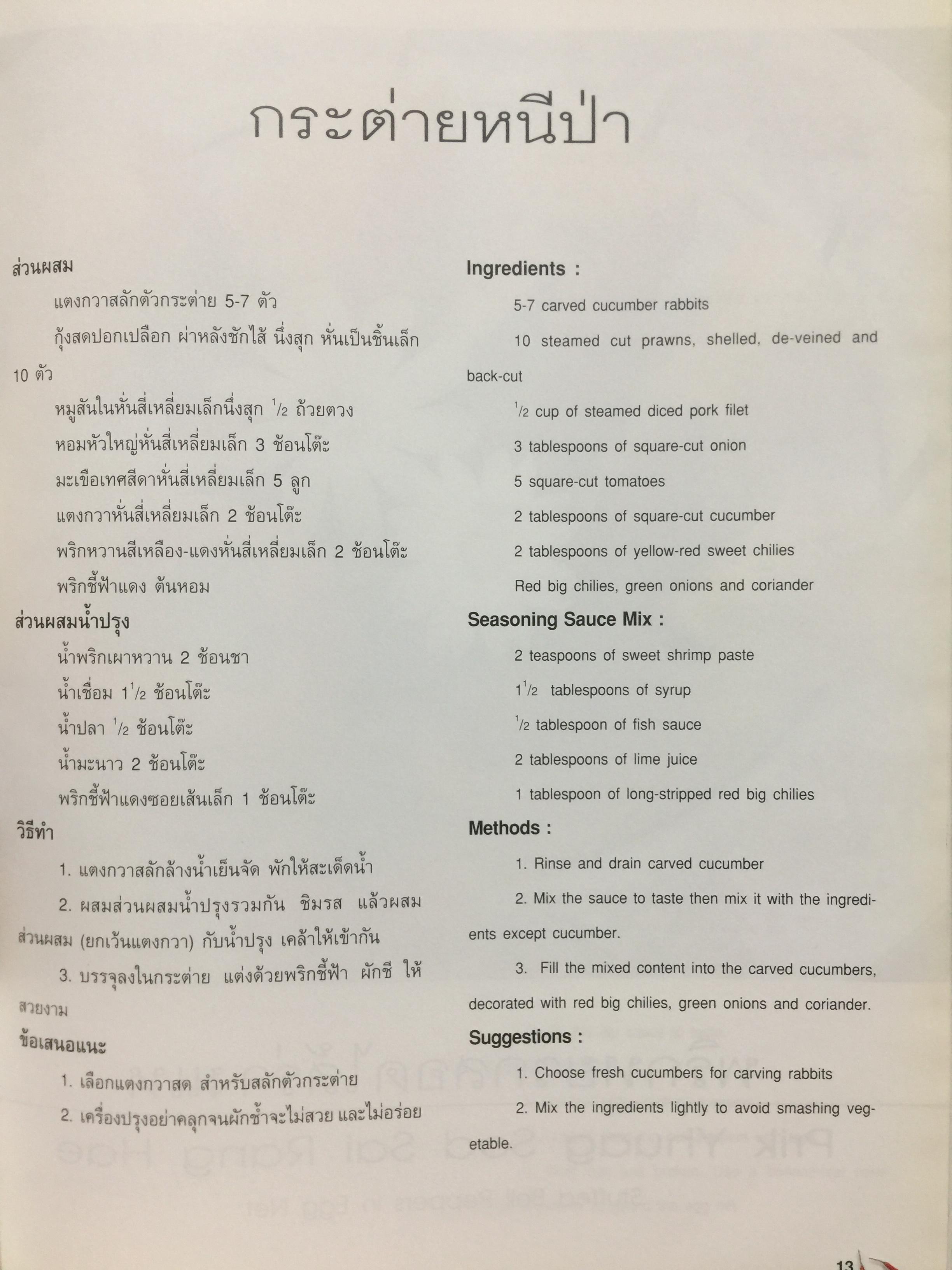 กระต่ายหนีป่า

ส่วนผสม

แตงกวาสลักตัวกระต่าย 5-7 ตัว

กุ้งสดปอกเปลือก ผ่าหลังชักไส้ นึ่งสุก หั่นเป็นชิ้นเล็ก 10 ตัว

หมูสันในหั่นสี่เหลี่ยมเล็กนึ่งสุก $\frac{1}{2}$ ถ้วยตวง

หอมหัวใหญ่หั่นสี่เหลี่ยมเล็ก 3 ช้อนโต๊ะ

มะเขือเทศสีดาหั่นสี่เหลี่ยมเล็ก 5 ลูก

แตงกวาหั่นสี่เหลี่ยมเล็ก 2 ช้อนโต๊ะ

พริกหวานสีเหลือง-แดงหั่นสี่เหลี่ยมเล็ก 2 ช้อนโต๊ะ

พริกชี้ฟ้าแดง ต้นหอม

ส่วนผสมน้ำปรุง

น้ำพริกเผาหวาน 2 ช้อนชา

น้ำเชื่อม $1\frac{1}{2}$ ช้อนโต๊ะ

น้ำปลา $\frac{1}{2}$ ช้อนโต๊ะ

น้ำมะนาว 2 ช้อนโต๊ะ

พริกชี้ฟ้าแดงซอยเส้นเล็ก 1 ช้อนโต๊ะ

วิธีทำ

1. แตงกวาสลักล้างน้ำเย็นจัด พักให้สะเด็ดน้ำ

2. ผสมส่วนผสมน้ำปรุงรวมกัน ชิมรส แล้วผสมส่วนผสม (ยกเว้นแตงกวา) กับน้ำปรุง เคล้าให้เข้ากัน

3. บรรจุลงในกระต่าย แต่งด้วยพริกชี้ฟ้า ผักชี ให้สวยงาม

ข้อเสนอแนะ

1. เลือกแตงกวาสด สำหรับสลักตัวกระต่าย

2. เครื่องปรุงอย่าคลุกจนผักช้ำจะไม่สวย และไม่อร่อย

Ingredients :

5-7 carved cucumber rabbits

10 steamed cut prawns, shelled, de-veined and back-cut

$\frac{1}{2}$ cup of steamed diced pork filet

3 tablespoons of square-cut onion

5 square-cut tomatoes

2 tablespoons of square-cut cucumber

2 tablespoons of yellow-red sweet chilies

Red big chilies, green onions and coriander

Seasoning Sauce Mix :

2 teaspoons of sweet shrimp paste

$1\frac{1}{2}$ tablespoons of syrup

$\frac{1}{2}$ tablespoon of fish sauce

2 tablespoons of lime juice

1 tablespoon of long-stripped red big chilies

Methods :

1. Rinse and drain carved cucumber

2. Mix the sauce to taste then mix it with the ingredients except cucumber.

3. Fill the mixed content into the carved cucumbers, decorated with red big chilies, green onions and coriander.

Suggestions :

1. Choose fresh cucumbers for carving rabbits

2. Mix the ingredients lightly to avoid smashing vegetable.

13